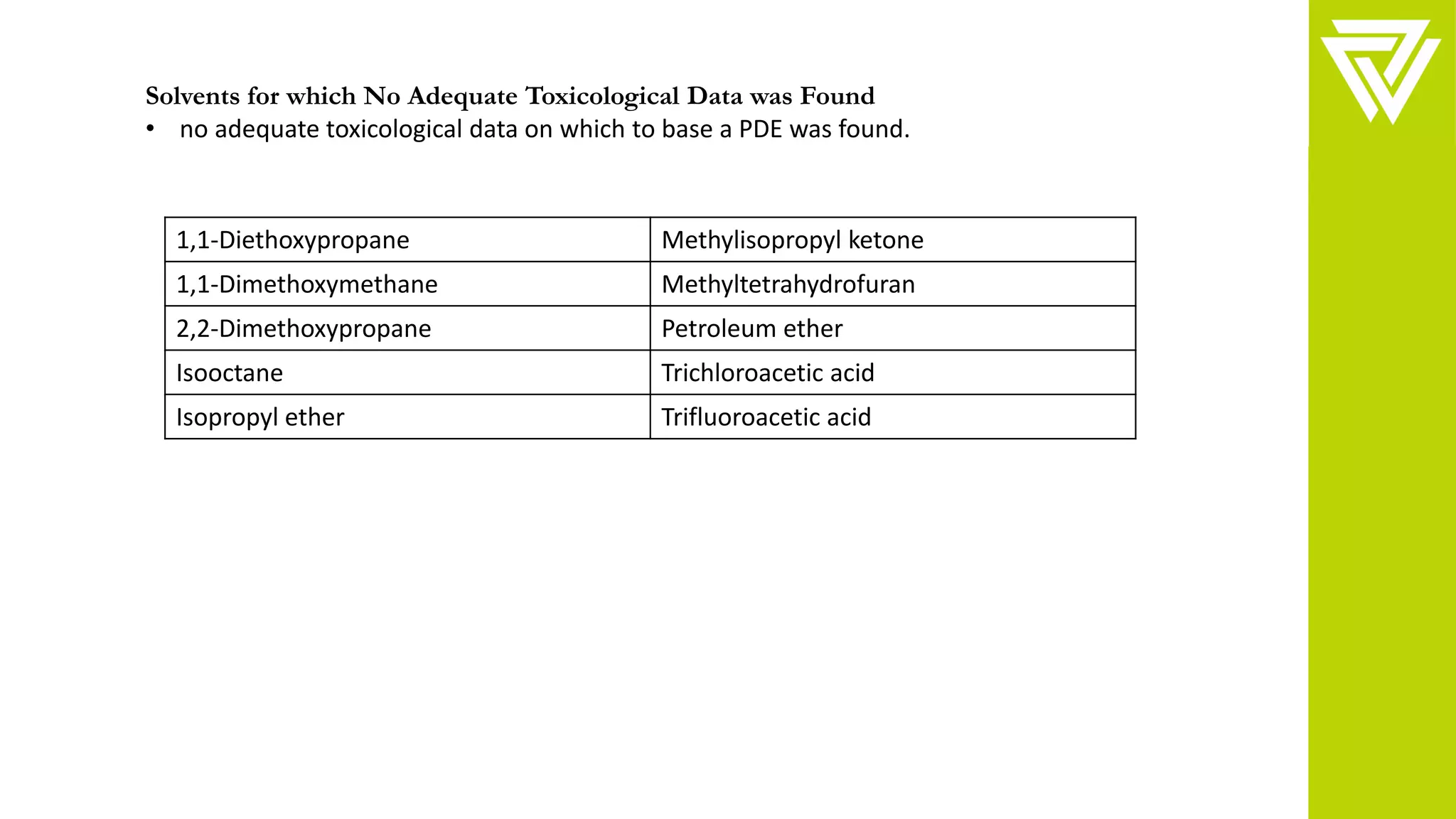 Solvents for which No Adequate Toxicological Data was Found

• no adequate toxicological data on which to base a PDE was found.

| | |
|---|---|
| 1,1-Diethoxypropane | Methylisopropyl ketone |
| 1,1-Dimethoxymethane | Methyltetrahydrofuran |
| 2,2-Dimethoxypropane | Petroleum ether |
| Isooctane | Trichloroacetic acid |
| Isopropyl ether | Trifluoroacetic acid |